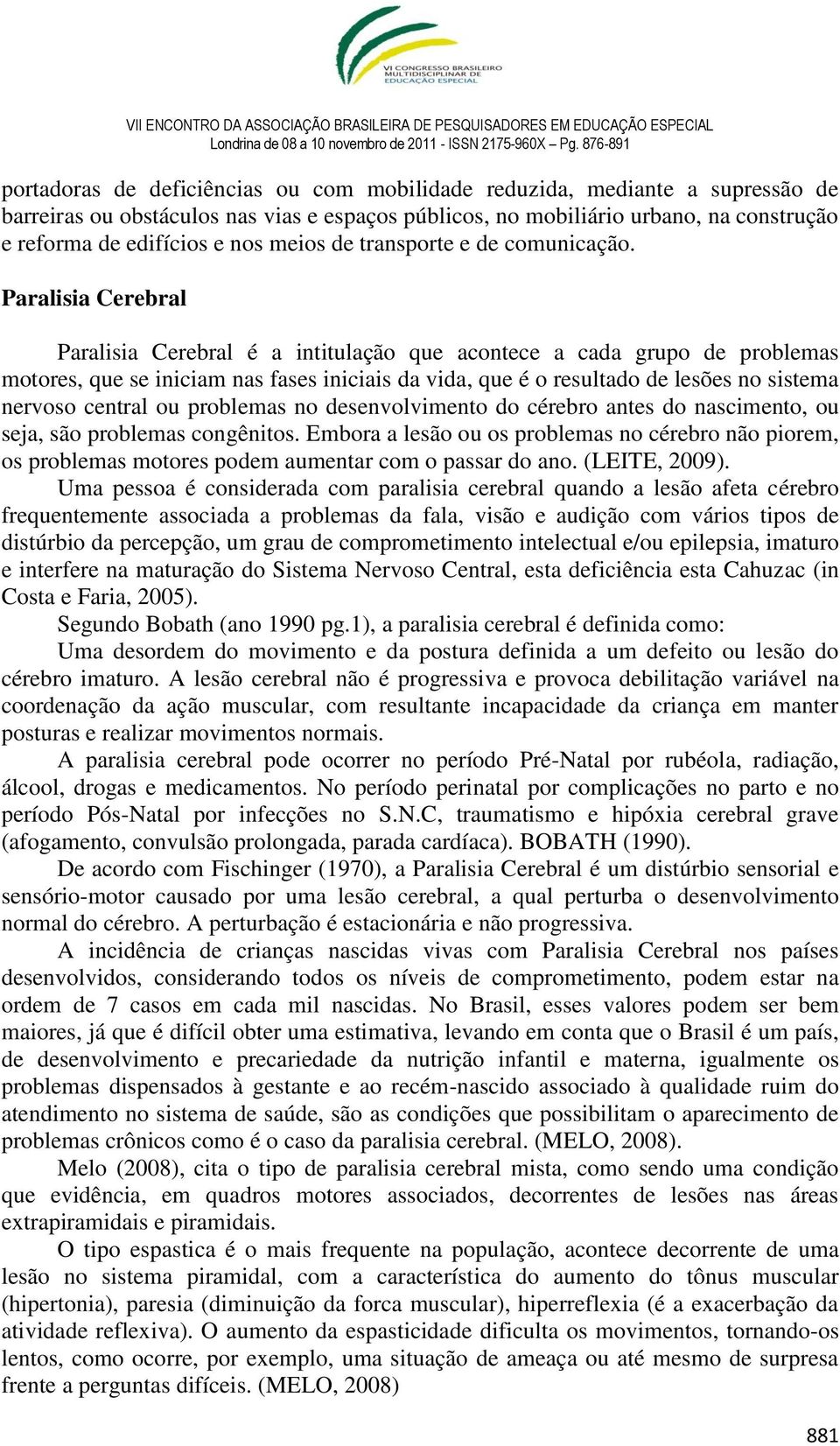 VI CONGRESSO BRASILEIRO MULTIDISCIPLINAR DE EDUCAÇÃO ESPECIAL

VII ENCONTRO DA ASSOCIAÇÃO BRASILEIRA DE PESQUISADORES EM EDUCAÇÃO ESPECIAL
Londrina de 08 a 10 novembro de 2011 - ISSN 2175-960X – Pg. 876-891

portadoras de deficiências ou com mobilidade reduzida, mediante a supressão de barreiras ou obstáculos nas vias e espaços públicos, no mobiliário urbano, na construção e reforma de edifícios e nos meios de transporte e de comunicação.

Paralisia Cerebral

Paralisia Cerebral é a intitulação que acontece a cada grupo de problemas motores, que se iniciam nas fases iniciais da vida, que é o resultado de lesões no sistema nervoso central ou problemas no desenvolvimento do cérebro antes do nascimento, ou seja, são problemas congênitos. Embora a lesão ou os problemas no cérebro não piorem, os problemas motores podem aumentar com o passar do ano. (LEITE, 2009).

Uma pessoa é considerada com paralisia cerebral quando a lesão afeta cérebro frequentemente associada a problemas da fala, visão e audição com vários tipos de distúrbio da percepção, um grau de comprometimento intelectual e/ou epilepsia, imaturo e interfere na maturação do Sistema Nervoso Central, esta deficiência esta Cahuzac (in Costa e Faria, 2005).

Segundo Bobath (ano 1990 pg.1), a paralisia cerebral é definida como:

Uma desordem do movimento e da postura definida a um defeito ou lesão do cérebro imaturo. A lesão cerebral não é progressiva e provoca debilitação variável na coordenação da ação muscular, com resultante incapacidade da criança em manter posturas e realizar movimentos normais.

A paralisia cerebral pode ocorrer no período Pré-Natal por rubéola, radiação, álcool, drogas e medicamentos. No período perinatal por complicações no parto e no período Pós-Natal por infecções no S.N.C, traumatismo e hipóxia cerebral grave (afogamento, convulsão prolongada, parada cardíaca). BOBATH (1990).

De acordo com Fischinger (1970), a Paralisia Cerebral é um distúrbio sensorial e sensório-motor causado por uma lesão cerebral, a qual perturba o desenvolvimento normal do cérebro. A perturbação é estacionária e não progressiva.

A incidência de crianças nascidas vivas com Paralisia Cerebral nos países desenvolvidos, considerando todos os níveis de comprometimento, podem estar na ordem de 7 casos em cada mil nascidas. No Brasil, esses valores podem ser bem maiores, já que é difícil obter uma estimativa, levando em conta que o Brasil é um país, de desenvolvimento e precariedade da nutrição infantil e materna, igualmente os problemas dispensados à gestante e ao recém-nascido associado à qualidade ruim do atendimento no sistema de saúde, são as condições que possibilitam o aparecimento de problemas crônicos como é o caso da paralisia cerebral. (MELO, 2008).

Melo (2008), cita o tipo de paralisia cerebral mista, como sendo uma condição que evidência, em quadros motores associados, decorrentes de lesões nas áreas extrapiramidais e piramidais.

O tipo espastica é o mais frequente na população, acontece decorrente de uma lesão no sistema piramidal, com a característica do aumento do tônus muscular (hipertonia), paresia (diminuição da forca muscular), hiperreflexia (é a exacerbação da atividade reflexiva). O aumento da espasticidade dificulta os movimentos, tornando-os lentos, como ocorre, por exemplo, uma situação de ameaça ou até mesmo de surpresa frente a perguntas difíceis. (MELO, 2008)

881